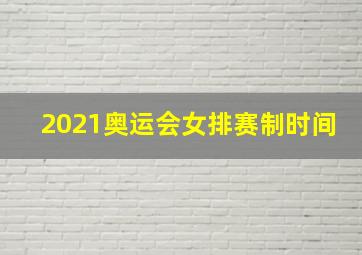 2021奥运会女排赛制时间